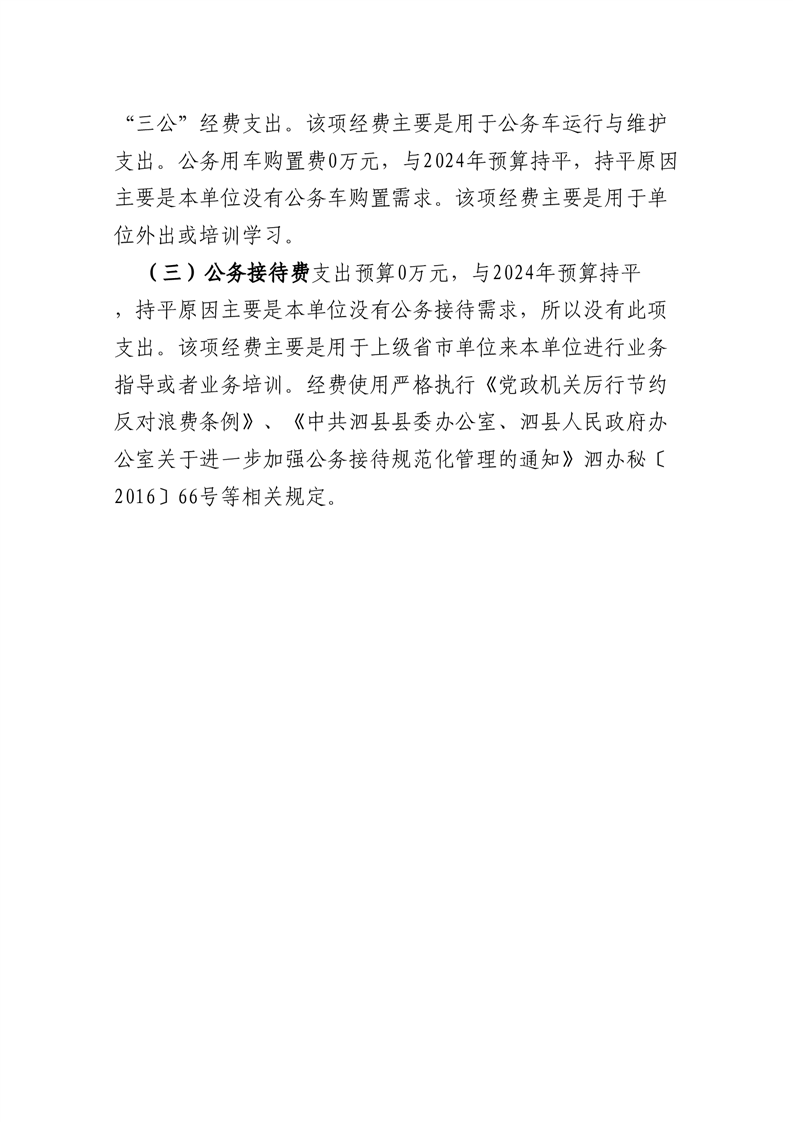 “三公”经费支出。该项经费主要是用于公务车运行与维护支出。公务用车购置费0万元，与2024年预算持平，持平原因主要是本单位没有公务车购置需求。该项经费主要是用于单位外出或培训学习。

（三）公务接待费支出预算0万元，与2024年预算持平，持平原因主要是本单位没有公务接待需求，所以没有此项支出。该项经费主要是用于上级省市单位来本单位进行业务指导或者业务培训。经费使用严格执行《党政机关厉行节约反对浪费条例》、《中共泗县县委办公室、泗县人民政府办公室关于进一步加强公务接待规范化管理的通知》泗办秘〔2016〕66号等相关规定。